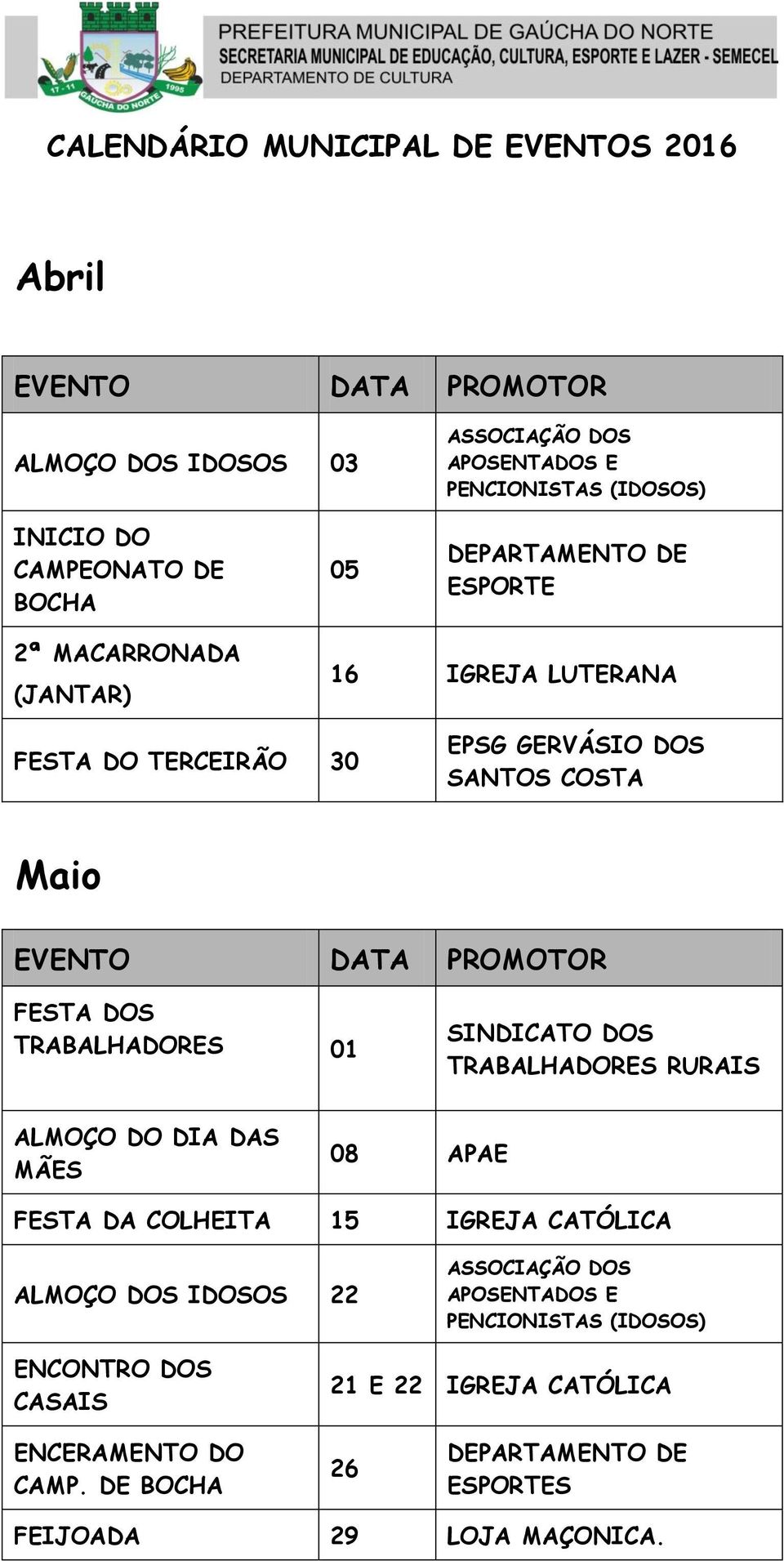 17 - 11 1995
GAÚCHA DO NORTE

PREFEITURA MUNICIPAL DE GAÚCHA DO NORTE
SECRETARIA MUNICIPAL DE EDUCAÇÃO, CULTURA, ESPORTE E LAZER - SEMECEL
DEPARTAMENTO DE CULTURA

CALENDÁRIO MUNICIPAL DE EVENTOS 2016

Abril

| EVENTO | DATA | PROMOTOR |
|---|---|---|
| ALMOÇO DOS IDOSOS | 03 | ASSOCIAÇÃO DOS APOSENTADOS E PENCIONISTAS (IDOSOS) |
| INICIO DO CAMPEONATO DE BOCHA | 05 | DEPARTAMENTO DE ESPORTE |
| 2ª MACARRONADA (JANTAR) | 16 | IGREJA LUTERANA |
| FESTA DO TERCEIRÃO | 30 | EPSG GERVÁSIO DOS SANTOS COSTA |

Maio

| EVENTO | DATA | PROMOTOR |
|---|---|---|
| FESTA DOS TRABALHADORES | 01 | SINDICATO DOS TRABALHADORES RURAIS |
| ALMOÇO DO DIA DAS MÃES | 08 | APAE |
| FESTA DA COLHEITA | 15 | IGREJA CATÓLICA |
| ALMOÇO DOS IDOSOS | 22 | ASSOCIAÇÃO DOS APOSENTADOS E PENCIONISTAS (IDOSOS) |
| ENCONTRO DOS CASAIS | 21 E 22 | IGREJA CATÓLICA |
| ENCERAMENTO DO CAMP. DE BOCHA | 26 | DEPARTAMENTO DE ESPORTES |
| FEIJOADA | 29 | LOJA MAÇONICA. |